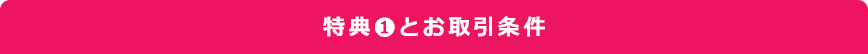 特典❶とお取引条件